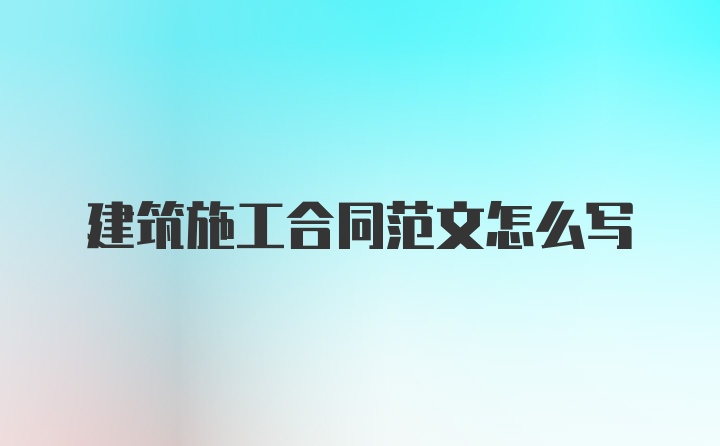 建筑施工合同范文怎么写